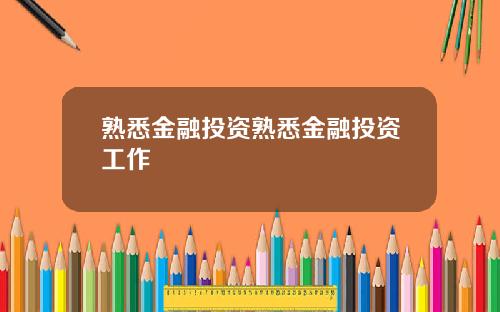 熟悉金融投资熟悉金融投资工作